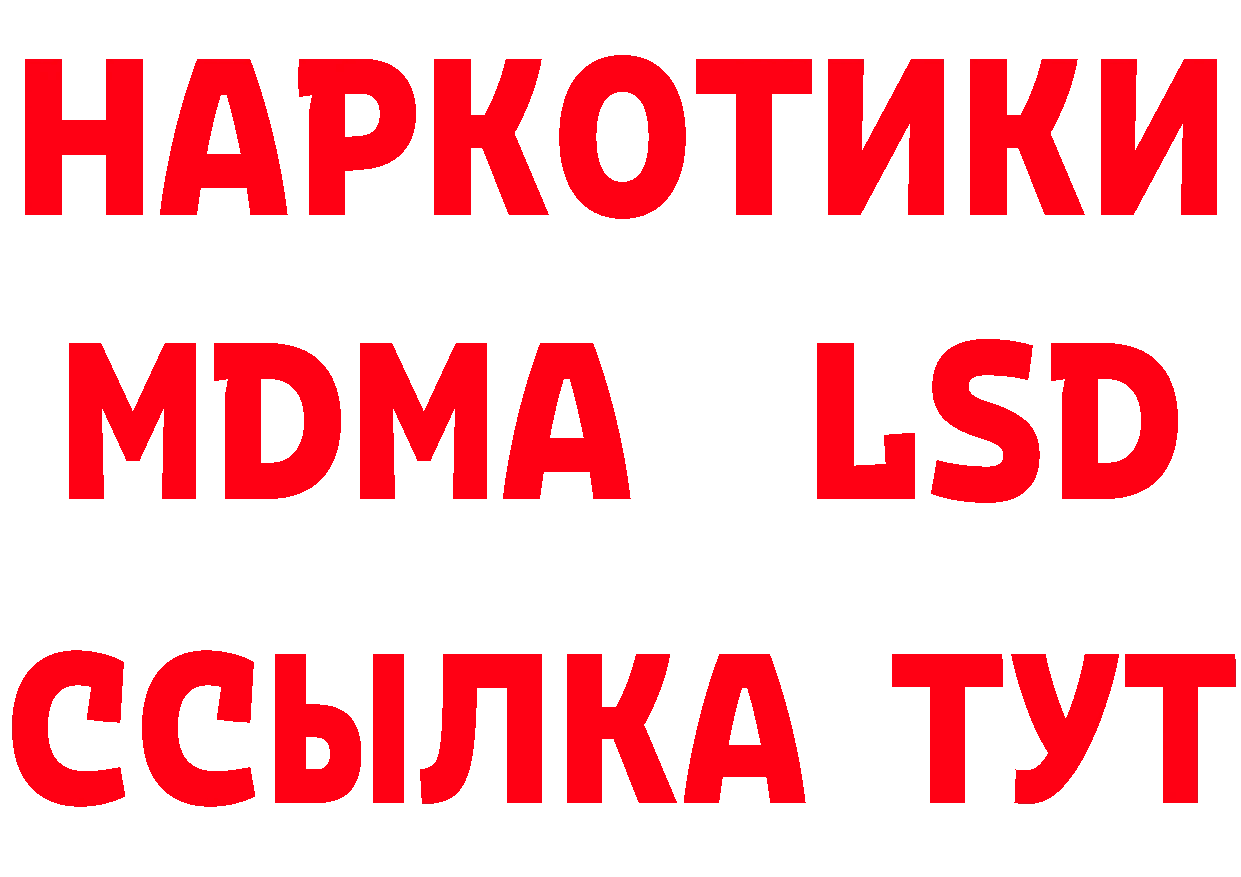 НАРКОТИКИ
MDMA LSD
ССЫЛКА ТУТ